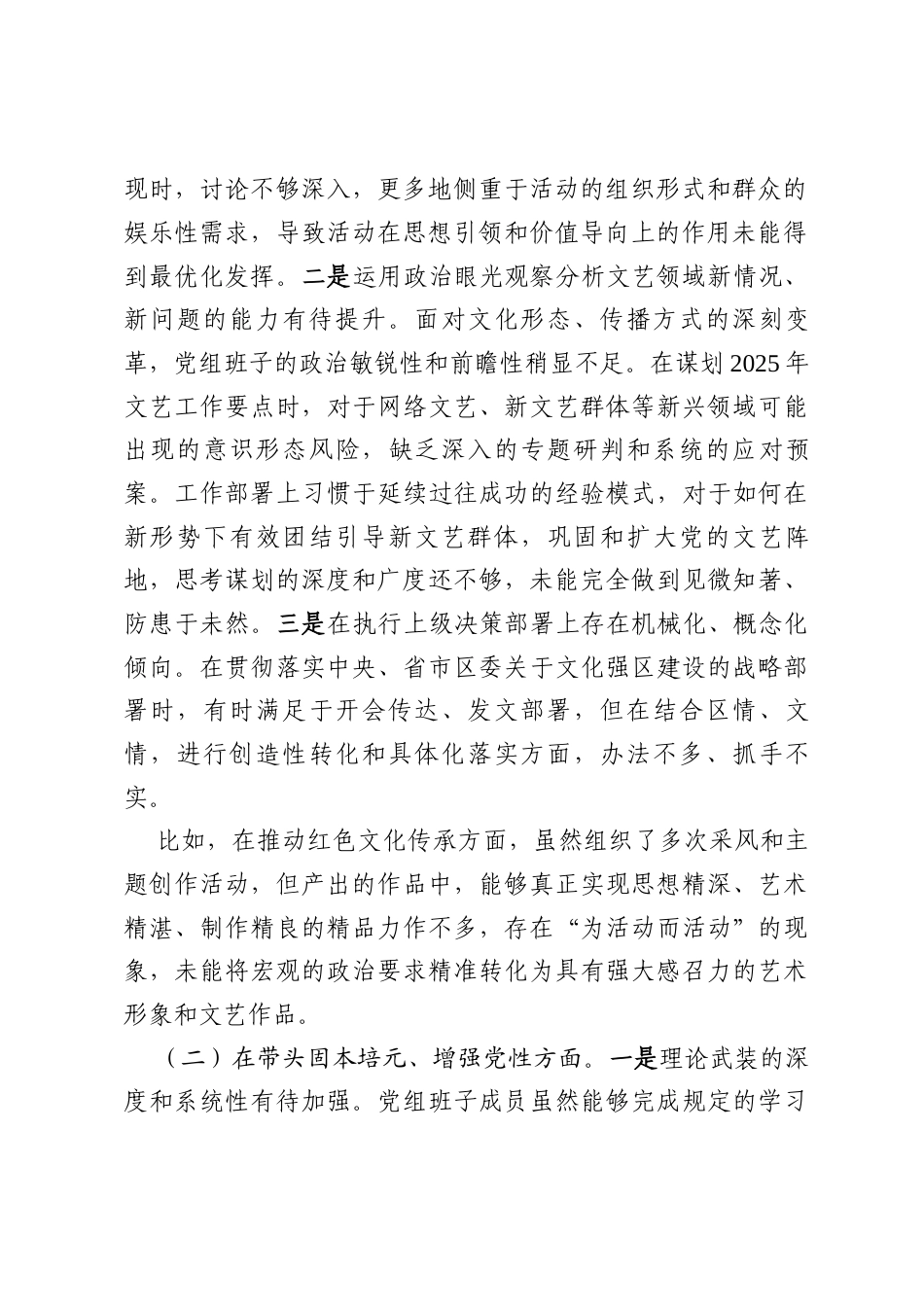 现时，讨论不够深入，更多地侧重于活动的组织形式和群众的娱乐性需求，导致活动在思想引领和价值导向上的作用未能得到最优化发挥。二是运用政治眼光观察分析文艺领域新情况、新问题的能力有待提升。面对文化形态、传播方式的深刻变革，党组班子的政治敏锐性和前瞻性稍显不足。在谋划2025年文艺工作要点时，对于网络文艺、新文艺群体等新兴领域可能出现的意识形态风险，缺乏深入的专题研判和系统的应对预案。工作部署上习惯于延续过往成功的经验模式，对于如何在新形势下有效团结引导新文艺群体，巩固和扩大党的文艺阵地，思考谋划的深度和广度还不够，未能完全做到见微知著、防患于未然。三是在执行上级决策部署上存在机械化、概念化倾向。在贯彻落实中央、省市区委关于文化强区建设的战略部署时，有时满足于开会传达、发文部署，但在结合区情、文情，进行创造性转化和具体化落实方面，办法不多、抓手不实。

比如，在推动红色文化传承方面，虽然组织了多次采风和主题创作活动，但产出的作品中，能够真正实现思想精深、艺术精湛、制作精良的精品力作不多，存在“为活动而活动”的现象，未能将宏观的政治要求精准转化为具有强大感召力的艺术形象和文艺作品。

（二）在带头固本培元、增强党性方面。一是理论武装的深度和系统性有待加强。党组班子成员虽然能够完成规定的学习